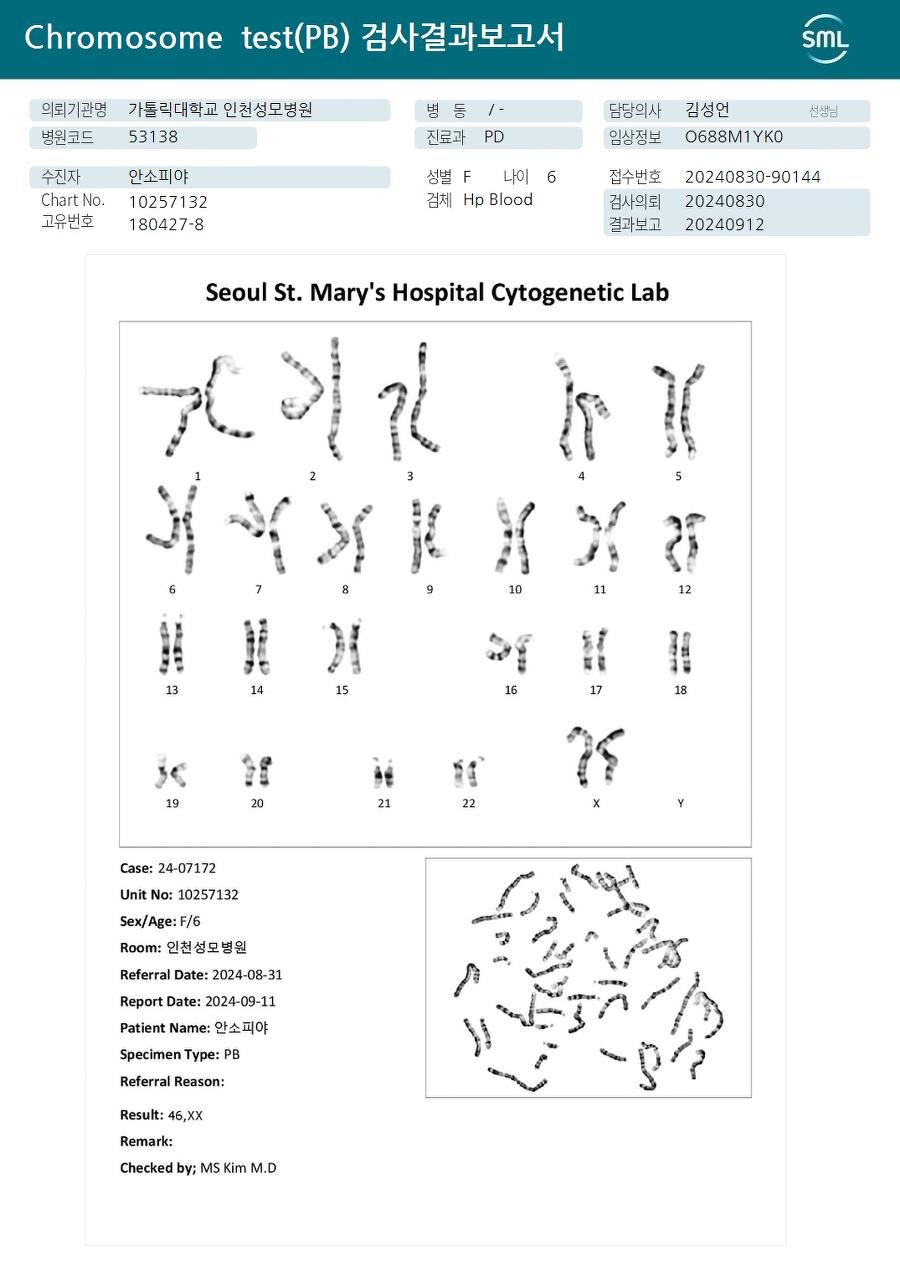 Chromosome test(PB) 검사결과보고서

SML

의뢰기관명 가톨릭대학교 인천성모병원
병원코드 53138

병 동 / -
진료과 PD

담당의사 김성언 선생님
임상정보 O688M1YK0

수진자 안소피야
Chart No. 10257132
고유번호 180427-8

성별 F 나이 6
검체 Hp Blood

접수번호 20240830-90144
검사의뢰 20240830
결과보고 20240912

Seoul St. Mary's Hospital Cytogenetic Lab

1 2 3 4 5
6 7 8 9 10 11 12
13 14 15 16 17 18
19 20 21 22 X Y

Case: 24-07172
Unit No: 10257132
Sex/Age: F/6
Room: 인천성모병원
Referral Date: 2024-08-31
Report Date: 2024-09-11
Patient Name: 안소피야
Specimen Type: PB
Referral Reason:

Result: 46,XX
Remark:
Checked by; MS Kim M.D